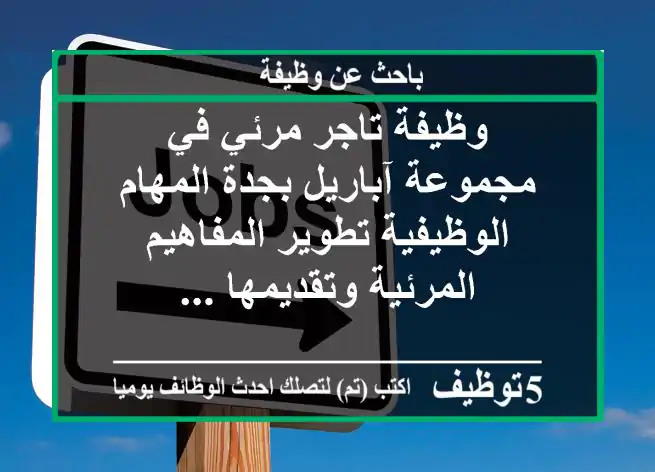 باحث عن وظيفة

وظيفة تاجر مرئي في مجموعة آباريل بجدة المهام الوظيفية تطوير المفاهيم المرئية وتقديمها ...

Jobs

5توظيف اكتب (تم) لتصلك احدث الوظائف يوميا